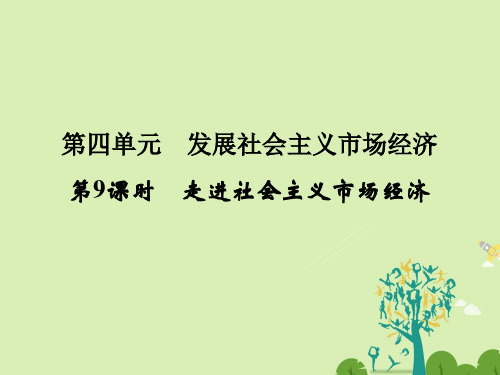 第四单元　发展社会主义市场经济

第9课时　走进社会主义市场经济